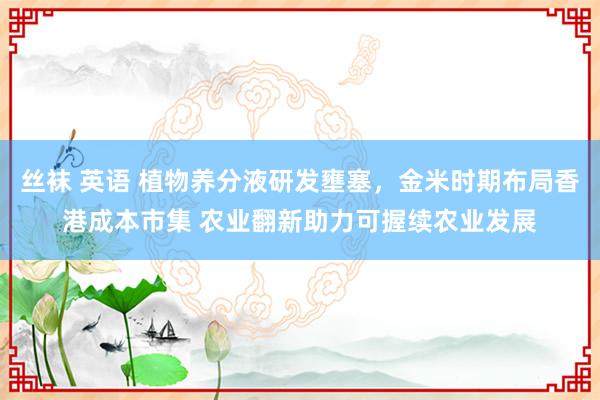 丝袜 英语 植物养分液研发壅塞，金米时期布局香港成本市集 农业翻新助力可握续农业发展